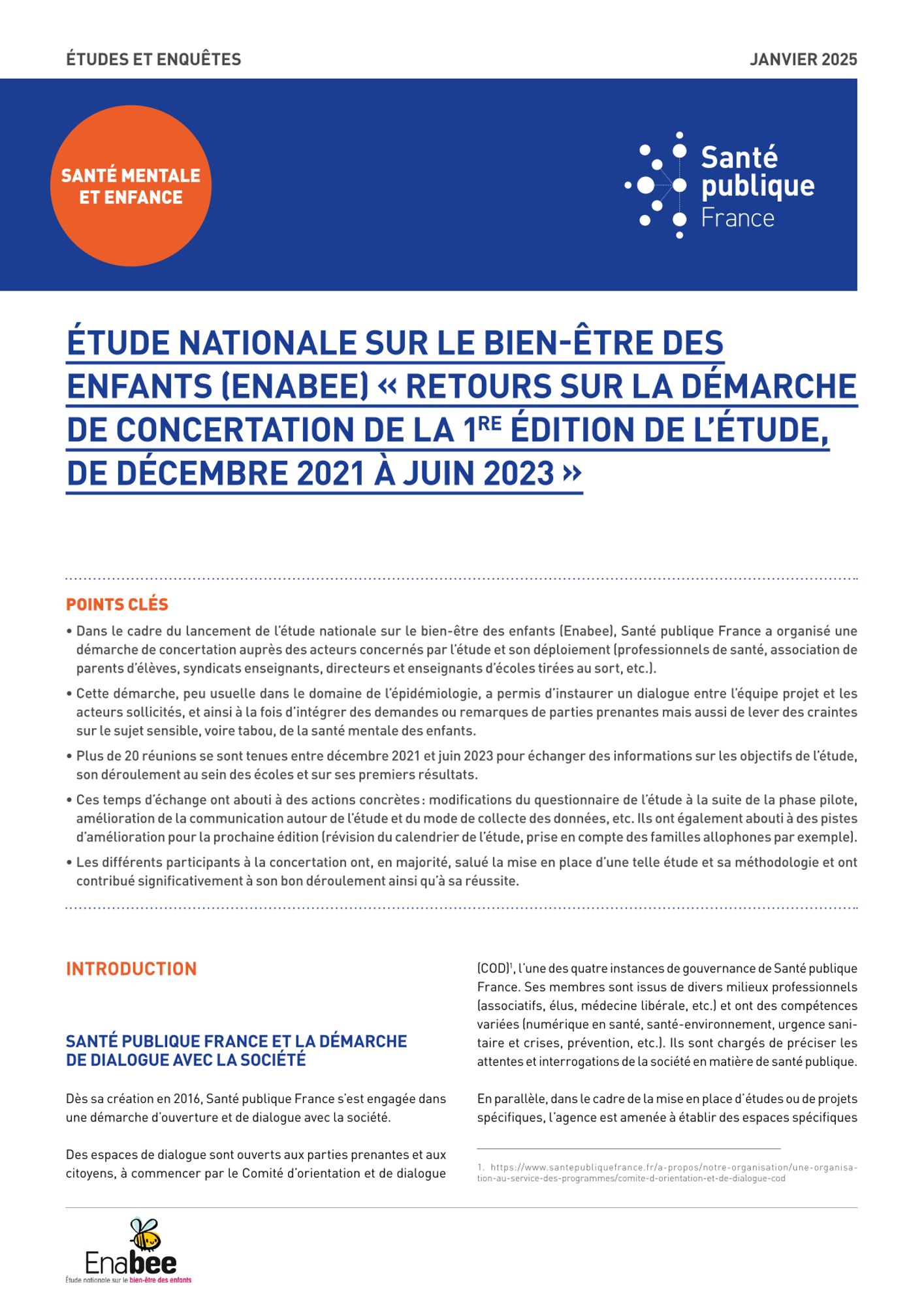 ÉTUDES ET ENQUÊTES

JANVIER 2025

SANTÉ MENTALE ET ENFANCE

Santé publique France

ÉTUDE NATIONALE SUR LE BIEN-ÊTRE DES ENFANTS (ENABEE) « RETOURS SUR LA DÉMARCHE DE CONCERTATION DE LA 1$^{RE}$ ÉDITION DE L'ÉTUDE, DE DÉCEMBRE 2021 À JUIN 2023 »

POINTS CLÉS

• Dans le cadre du lancement de l'étude nationale sur le bien-être des enfants (Enabee), Santé publique France a organisé une démarche de concertation auprès des acteurs concernés par l'étude et son déploiement (professionnels de santé, association de parents d'élèves, syndicats enseignants, directeurs et enseignants d'écoles tirées au sort, etc.).

• Cette démarche, peu usuelle dans le domaine de l'épidémiologie, a permis d'instaurer un dialogue entre l'équipe projet et les acteurs sollicités, et ainsi à la fois d'intégrer des demandes ou remarques de parties prenantes mais aussi de lever des craintes sur le sujet sensible, voire tabou, de la santé mentale des enfants.

• Plus de 20 réunions se sont tenues entre décembre 2021 et juin 2023 pour échanger des informations sur les objectifs de l'étude, son déroulement au sein des écoles et sur ses premiers résultats.

• Ces temps d'échange ont abouti à des actions concrètes : modifications du questionnaire de l'étude à la suite de la phase pilote, amélioration de la communication autour de l'étude et du mode de collecte des données, etc. Ils ont également abouti à des pistes d'amélioration pour la prochaine édition (révision du calendrier de l'étude, prise en compte des familles allophones par exemple).

• Les différents participants à la concertation ont, en majorité, salué la mise en place d'une telle étude et sa méthodologie et ont contribué significativement à son bon déroulement ainsi qu'à sa réussite.

INTRODUCTION

SANTÉ PUBLIQUE FRANCE ET LA DÉMARCHE DE DIALOGUE AVEC LA SOCIÉTÉ

Dès sa création en 2016, Santé publique France s'est engagée dans une démarche d'ouverture et de dialogue avec la société.

Des espaces de dialogue sont ouverts aux parties prenantes et aux citoyens, à commencer par le Comité d'orientation et de dialogue (COD)$^1$, l'une des quatre instances de gouvernance de Santé publique France. Ses membres sont issus de divers milieux professionnels (associatifs, élus, médecine libérale, etc.) et ont des compétences variées (numérique en santé, santé-environnement, urgence sanitaire et crises, prévention, etc.). Ils sont chargés de préciser les attentes et interrogations de la société en matière de santé publique.

En parallèle, dans le cadre de la mise en place d'études ou de projets spécifiques, l'agence est amenée à établir des espaces spécifiques

1. https://www.santepubliquefrance.fr/a-propos/notre-organisation/une-organisation-au-service-des-programmes/comite-d-orientation-et-de-dialogue-cod

Enabee
Étude nationale sur le bien-être des enfants